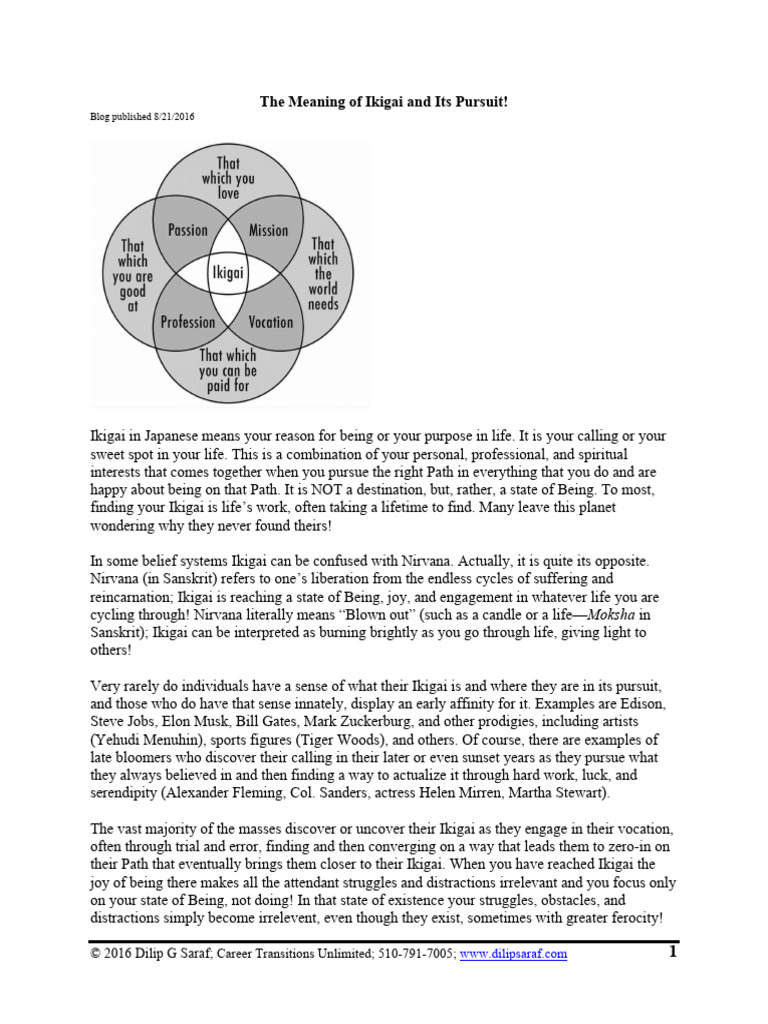 The Meaning of Ikigai and Its Pursuit!

Blog published 8/21/2016

That which you love

Passion

Mission

That which you are good at

Ikigai

That which the world needs

Profession

Vocation

That which you can be paid for

Ikigai in Japanese means your reason for being or your purpose in life. It is your calling or your sweet spot in your life. This is a combination of your personal, professional, and spiritual interests that comes together when you pursue the right Path in everything that you do and are happy about being on that Path. It is NOT a destination, but, rather, a state of Being. To most, finding your Ikigai is life's work, often taking a lifetime to find. Many leave this planet wondering why they never found theirs!

In some belief systems Ikigai can be confused with Nirvana. Actually, it is quite its opposite. Nirvana (in Sanskrit) refers to one's liberation from the endless cycles of suffering and reincarnation; Ikigai is reaching a state of Being, joy, and engagement in whatever life you are cycling through! Nirvana literally means "Blown out" (such as a candle or a life—Moksha in Sanskrit); Ikigai can be interpreted as burning brightly as you go through life, giving light to others!

Very rarely do individuals have a sense of what their Ikigai is and where they are in its pursuit, and those who do have that sense innately, display an early affinity for it. Examples are Edison, Steve Jobs, Elon Musk, Bill Gates, Mark Zuckerburg, and other prodigies, including artists (Yehudi Menuhin), sports figures (Tiger Woods), and others. Of course, there are examples of late bloomers who discover their calling in their later or even sunset years as they pursue what they always believed in and then finding a way to actualize it through hard work, luck, and serendipity (Alexander Fleming, Col. Sanders, actress Helen Mirren, Martha Stewart).

The vast majority of the masses discover or uncover their Ikigai as they engage in their vocation, often through trial and error, finding and then converging on a way that leads them to zero-in on their Path that eventually brings them closer to their Ikigai. When you have reached Ikigai the joy of being there makes all the attendant struggles and distractions irrelevant and you focus only on your state of Being, not doing! In that state of existence your struggles, obstacles, and distractions simply become irrelevent, even though they exist, sometimes with greater ferocity!

© 2016 Dilip G Saraf; Career Transitions Unlimited; 510-791-7005; www.dilipsaraf.com 1